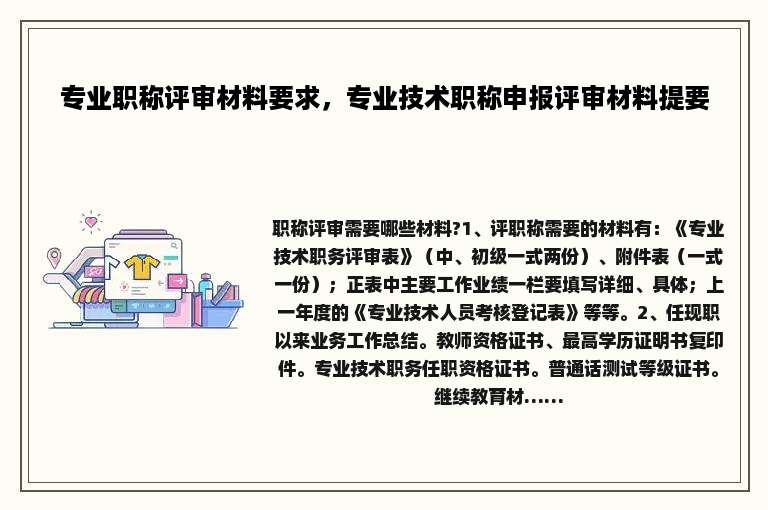 专业职称评审材料要求，专业技术职称申报评审材料提要

职称评审需要哪些材料?1、评职称需要的材料有：《专业技术职务评审表》（中、初级一式两份）、附件表（一式一份）；正表中主要工作业绩一栏要填写详细、具体；上一年度的《专业技术人员考核登记表》等等。2、任现职以来业务工作总结。教师资格证书、最高学历证明书复印件。专业技术职务任职资格证书。普通话测试等级证书。继续教育材......